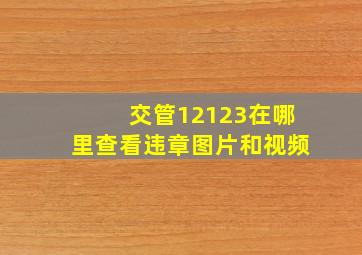 交管12123在哪里查看违章图片和视频